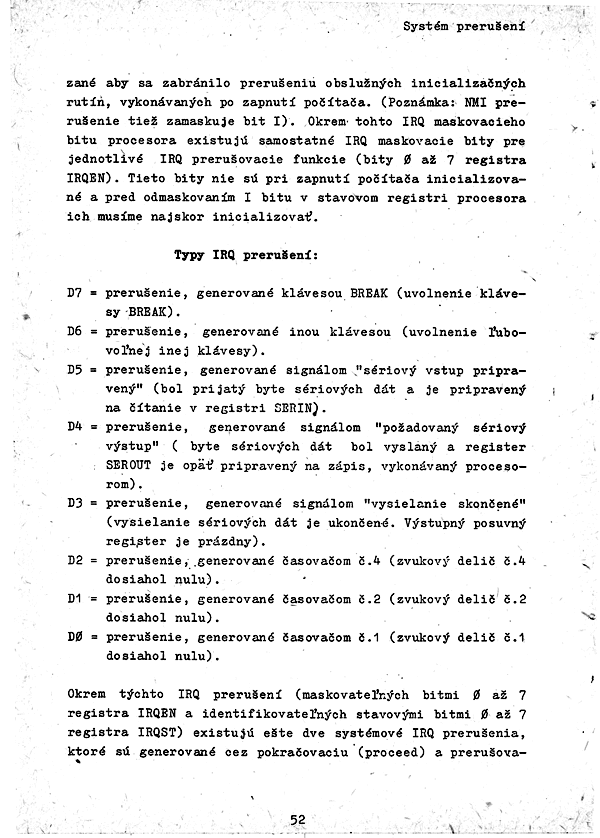 Systém prerušení

zané aby sa zabránilo prerušeniu obslužných inicializačných rutín, vykonávaných po zapnutí počítača. (Poznámka: NMI prerušenie tiež zamaskuje bit I). Okrem tohto IRQ maskovacieho bitu procesora existujú samostatné IRQ maskovacie bity pre jednotlivé IRQ prerušovacie funkcie (bity Ø až 7 registra IRQEN). Tieto bity nie sú pri zapnutí počítača inicializované a pred odmaskovaním I bitu v stavovom registri procesora ich musíme najskor inicializovať.

Typy IRQ prerušení:

D7 = prerušenie, generované klávesou BREAK (uvolnenie klávesy BREAK).
D6 = prerušenie, generované inou klávesou (uvolnenie ľubovoľnej inej klávesy).
D5 = prerušenie, generované signálom "sériový vstup pripravený" (bol prijatý byte sériových dát a je pripravený na čítanie v registri SERIN).
D4 = prerušenie, generované signálom "požadovaný sériový výstup" ( byte sériových dát bol vyslaný a register SEROUT je opäť pripravený na zápis, vykonávaný procesorom).
D3 = prerušenie, generované signálom "vysielanie skončené" (vysielanie sériových dát je ukončené. Výstupný posuvný register je prázdny).
D2 = prerušenie, generované časovačom č.4 (zvukový delič č.4 dosiahol nulu).
D1 = prerušenie, generované časovačom č.2 (zvukový delič č.2 dosiahol nulu).
DØ = prerušenie, generované časovačom č.1 (zvukový delič č.1 dosiahol nulu).

Okrem týchto IRQ prerušení (maskovateľných bitmi Ø až 7 registra IRQEN a identifikovateľných stavovými bitmi Ø až 7 registra IRQST) existujú ešte dve systémové IRQ prerušenia, ktoré sú generované cez pokračovaciu (proceed) a prerušova-

52